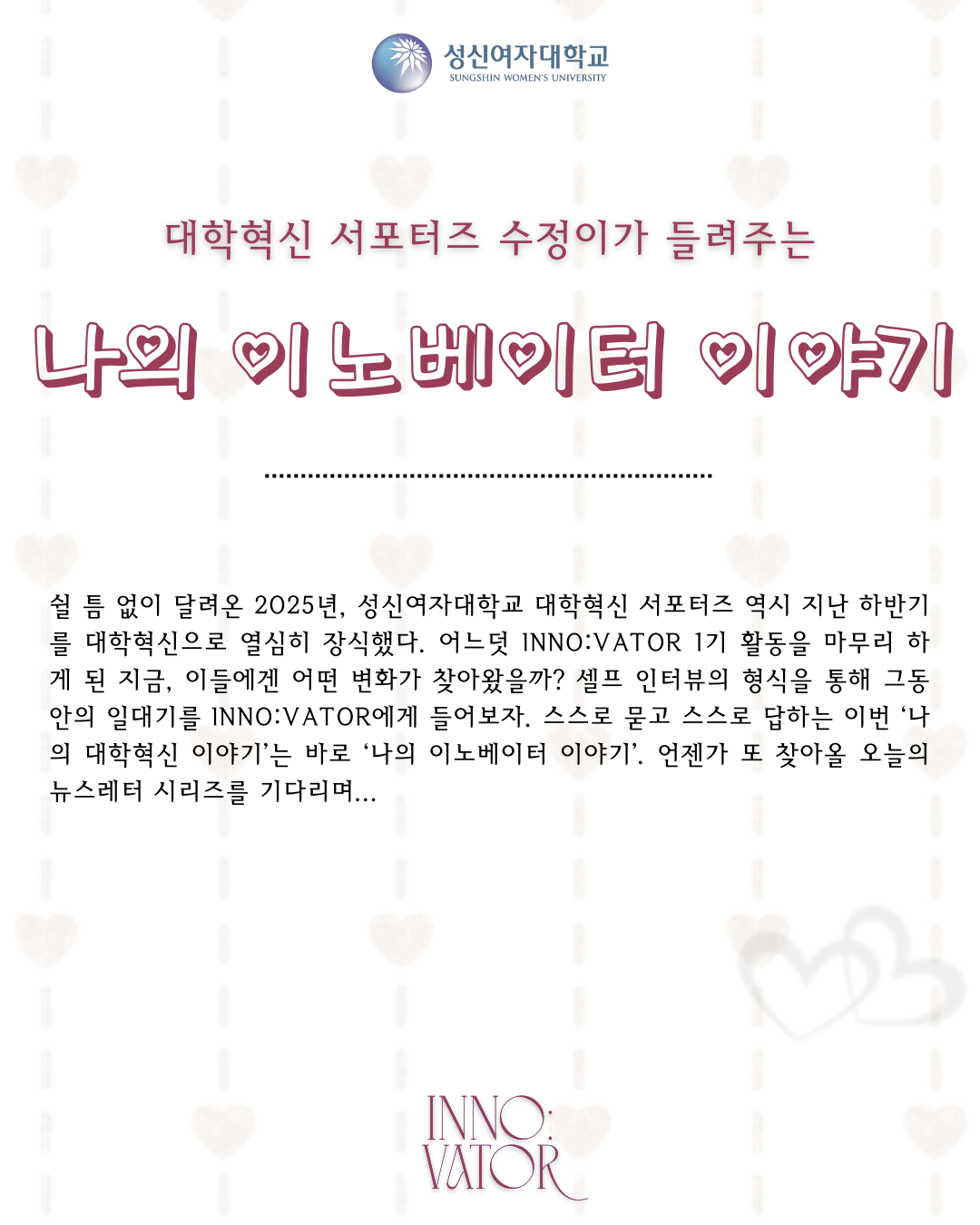 성신여자대학교
SUNGSHIN WOMEN'S UNIVERSITY

대학혁신 서포터즈 수정이가 들려주는

나의 이노베이터 이야기

쉴 틈 없이 달려온 2025년, 성신여자대학교 대학혁신 서포터즈 역시 지난 하반기를 대학혁신으로 열심히 장식했다. 어느덧 INNO:VATOR 1기 활동을 마무리 하게 된 지금, 이들에겐 어떤 변화가 찾아왔을까? 셀프 인터뷰의 형식을 통해 그동안의 일대기를 INNO:VATOR에게 들어보자. 스스로 묻고 스스로 답하는 이번 '나의 대학혁신 이야기'는 바로 '나의 이노베이터 이야기'. 언젠가 또 찾아올 오늘의 뉴스레터 시리즈를 기다리며...

INNO:
VATOR